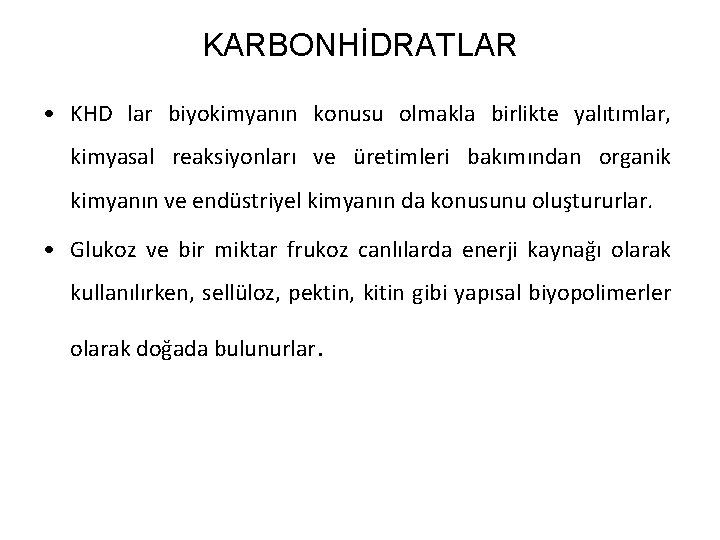 KARBONHİDRATLAR

• KHD lar biyokimyanın konusu olmakla birlikte yalıtımlar, kimyasal reaksiyonları ve üretimleri bakımından organik kimyanın ve endüstriyel kimyanın da konusunu oluştururlar.

• Glukoz ve bir miktar frukoz canlılarda enerji kaynağı olarak kullanılırken, sellüloz, pektin, kitin gibi yapısal biyopolimerler olarak doğada bulunurlar.